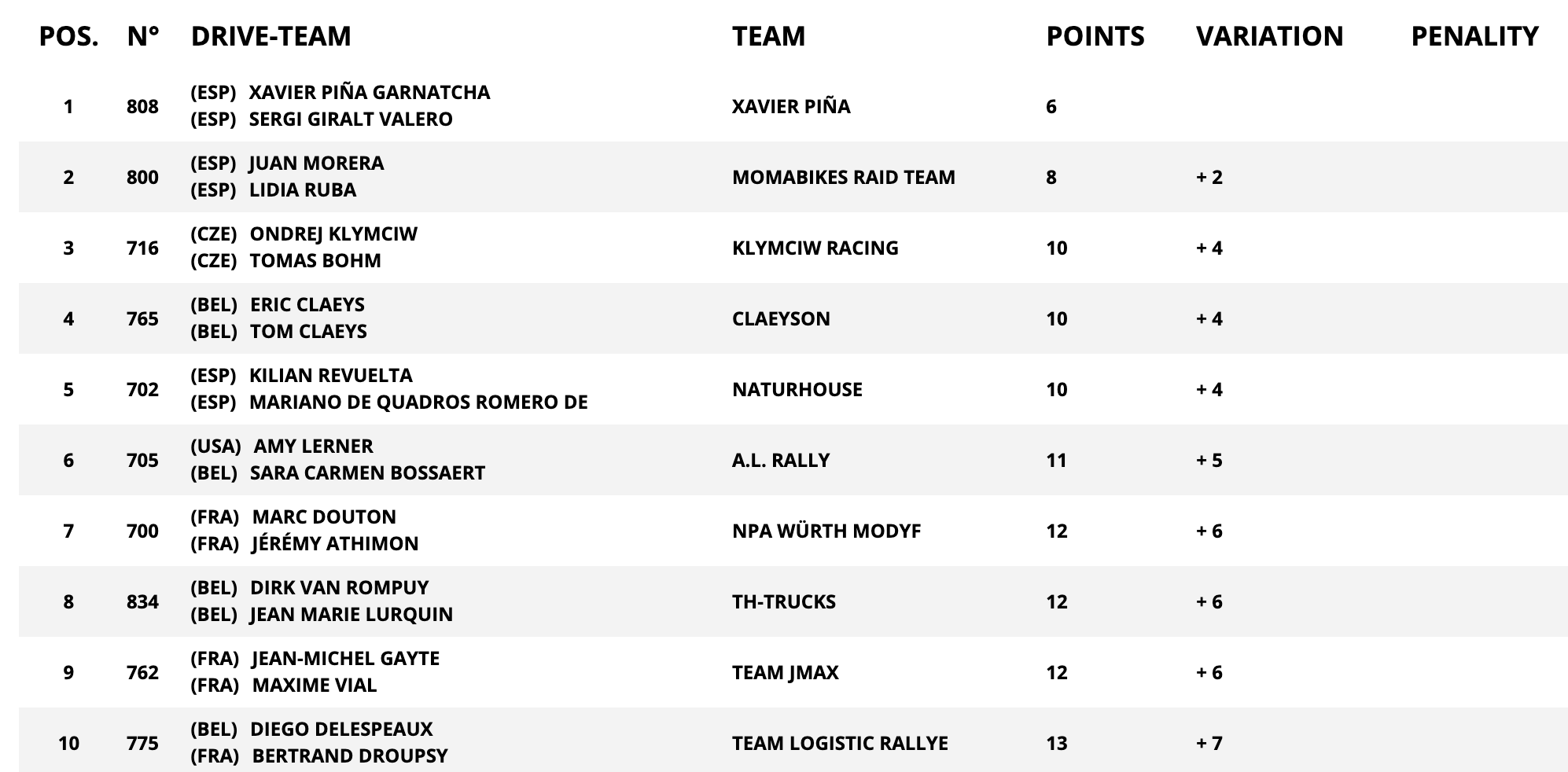 | POS. | N° | DRIVE-TEAM | TEAM | POINTS | VARIATION | PENALITY |
|---|---|---|---|---|---|---|
| 1 | 808 | (ESP) XAVIER PIÑA GARNATCHA (ESP) SERGI GIRALT VALERO | XAVIER PIÑA | 6 | | |
| 2 | 800 | (ESP) JUAN MORERA (ESP) LIDIA RUBA | MOMABIKES RAID TEAM | 8 | + 2 | |
| 3 | 716 | (CZE) ONDREJ KLYMCIW (CZE) TOMAS BOHM | KLYMCIW RACING | 10 | + 4 | |
| 4 | 765 | (BEL) ERIC CLAEYS (BEL) TOM CLAEYS | CLAEYSON | 10 | + 4 | |
| 5 | 702 | (ESP) KILIAN REVUELTA (ESP) MARIANO DE QUADROS ROMERO DE | NATURHOUSE | 10 | + 4 | |
| 6 | 705 | (USA) AMY LERNER (BEL) SARA CARMEN BOSSAERT | A.L. RALLY | 11 | + 5 | |
| 7 | 700 | (FRA) MARC DOUTON (FRA) JÉRÉMY ATHIMON | NPA WÜRTH MODYF | 12 | + 6 | |
| 8 | 834 | (BEL) DIRK VAN ROMPUY (BEL) JEAN MARIE LURQUIN | TH-TRUCKS | 12 | + 6 | |
| 9 | 762 | (FRA) JEAN-MICHEL GAYTE (FRA) MAXIME VIAL | TEAM JMAX | 12 | + 6 | |
| 10 | 775 | (BEL) DIEGO DELESPEAUX (FRA) BERTRAND DROUPSY | TEAM LOGISTIC RALLYE | 13 | + 7 | |